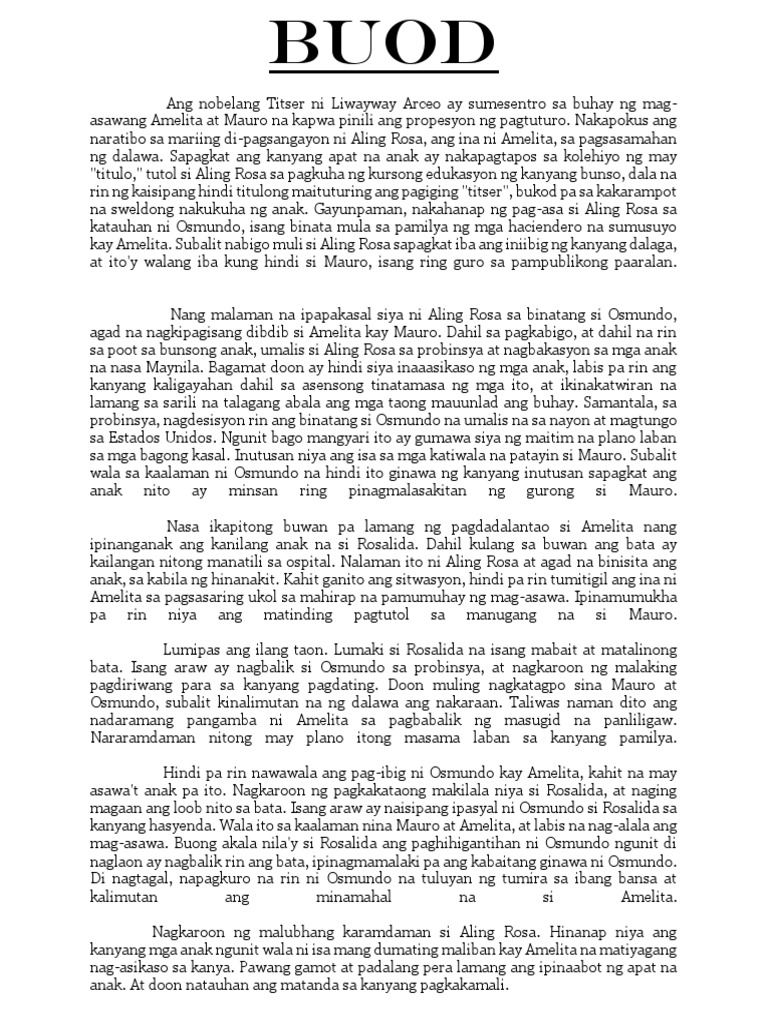 BUOD

Ang nobelang Titser ni Liwayway Arceo ay sumesentro sa buhay ng mag-asawang Amelita at Mauro na kapwa pinili ang propesyon ng pagtuturo. Nakapokus ang naratibo sa mariing di-pagsangayon ni Aling Rosa, ang ina ni Amelita, sa pagsasamahan ng dalawa. Sapagkat ang kanyang apat na anak ay nakapagtapos sa kolehiyo ng may "titulo," tutol si Aling Rosa sa pagkuha ng kursong edukasyon ng kanyang bunso, dala na rin ng kaisipang hindi titulong maituturing ang pagiging "titser", bukod pa sa kakarampot na sweldong nakukuha ng anak. Gayunpaman, nakahanap ng pag-asa si Aling Rosa sa katauhan ni Osmundo, isang binata mula sa pamilya ng mga haciendero na sumusuyo kay Amelita. Subalit nabigo muli si Aling Rosa sapagkat iba ang iniibig ng kanyang dalaga, at ito'y walang iba kung hindi si Mauro, isang ring guro sa pampublikong paaralan.

Nang malaman na ipapakasal siya ni Aling Rosa sa binatang si Osmundo, agad na nagkipagisang dibdib si Amelita kay Mauro. Dahil sa pagkabigo, at dahil na rin sa poot sa bunsong anak, umalis si Aling Rosa sa probinsya at nagbakasyon sa mga anak na nasa Maynila. Bagamat doon ay hindi siya inaaasikaso ng mga anak, labis pa rin ang kanyang kaligayahan dahil sa asensong tinatamasa ng mga ito, at ikinakatwiran na lamang sa sarili na talagang abala ang mga taong mauunlad ang buhay. Samantala, sa probinsya, nagdesisyon rin ang binatang si Osmundo na umalis na sa nayon at magtungo sa Estados Unidos. Ngunit bago mangyari ito ay gumawa siya ng maitim na plano laban sa mga bagong kasal. Inutusan niya ang isa sa mga katiwala na patayin si Mauro. Subalit wala sa kaalaman ni Osmundo na hindi ito ginawa ng kanyang inutusan sapagkat ang anak nito ay minsan ring pinagmalasakitan ng gurong si Mauro.

Nasa ikapitong buwan pa lamang ng pagdadalantao si Amelita nang ipinanganak ang kanilang anak na si Rosalida. Dahil kulang sa buwan ang bata ay kailangan nitong manatili sa ospital. Nalaman ito ni Aling Rosa at agad na binisita ang anak, sa kabila ng hinanakit. Kahit ganito ang sitwasyon, hindi pa rin tumitigil ang ina ni Amelita sa pagsasaring ukol sa mahirap na pamumuhay ng mag-asawa. Ipinamumukha pa rin niya ang matinding pagtutol sa manugang na si Mauro.

Lumipas ang ilang taon. Lumaki si Rosalida na isang mabait at matalinong bata. Isang araw ay nagbalik si Osmundo sa probinsya, at nagkaroon ng malaking pagdiriwang para sa kanyang pagdating. Doon muling nagkatagpo sina Mauro at Osmundo, subalit kinalimutan na ng dalawa ang nakaraan. Taliwas naman dito ang nadaramang pangamba ni Amelita sa pagbabalik ng masugid na panliligaw. Nararamdaman nitong may plano itong masama laban sa kanyang pamilya.

Hindi pa rin nawawala ang pag-ibig ni Osmundo kay Amelita, kahit na may asawa't anak pa ito. Nagkaroon ng pagkakataong makilala niya si Rosalida, at naging magaan ang loob nito sa bata. Isang araw ay naisipang ipasyal ni Osmundo si Rosalida sa kanyang hasyenda. Wala ito sa kaalaman nina Mauro at Amelita, at labis na nag-alala ang mag-asawa. Buong akala nila'y si Rosalida ang paghihigantihan ni Osmundo ngunit di naglaon ay nagbalik rin ang bata, ipinagmamalaki pa ang kabaitang ginawa ni Osmundo. Di nagtagal, napagkuro na rin ni Osmundo na tuluyan ng tumira sa ibang bansa at kalimutan ang minamahal na si Amelita.

Nagkaroon ng malubhang karamdaman si Aling Rosa. Hinanap niya ang kanyang mga anak ngunit wala ni isa mang dumating maliban kay Amelita na matiyagang nag-asikaso sa kanya. Pawang gamot at padalang pera lamang ang ipinaabot ng apat na anak. At doon natauhan ang matanda sa kanyang pagkakamali.